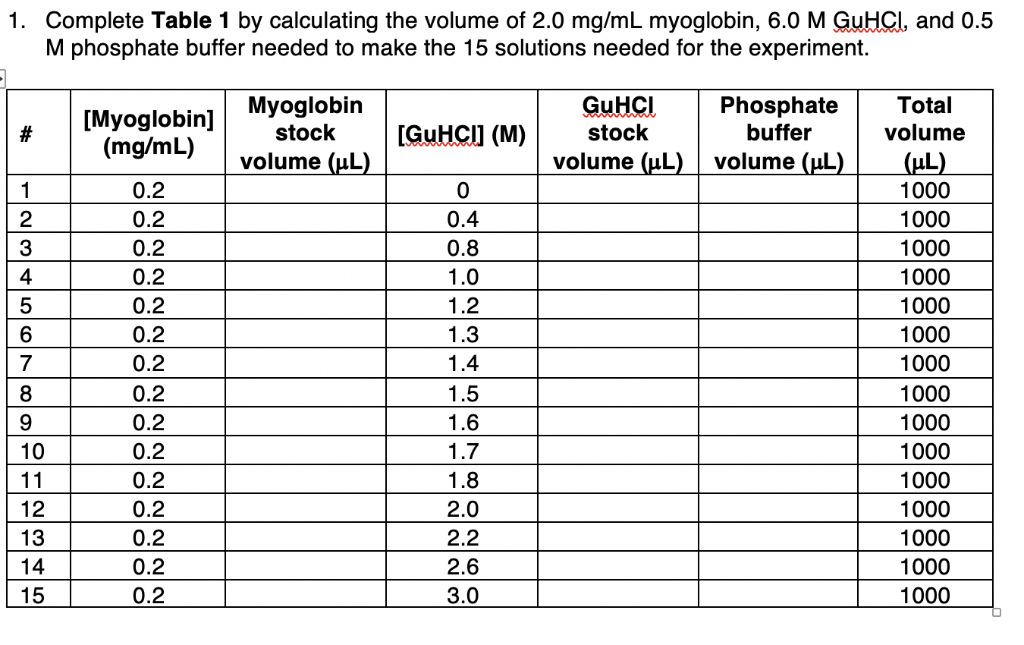 1. Complete **Table 1** by calculating the volume of 2.0 mg/mL myoglobin, 6.0 M GuHCl, and 0.5 M phosphate buffer needed to make the 15 solutions needed for the experiment.

| # | [Myoglobin] (mg/mL) | Myoglobin stock volume (μL) | [GuHCl] (M) | GuHCl stock volume (μL) | Phosphate buffer volume (μL) | Total volume (μL) |
|---|---|---|---|---|---|---|
| 1 | 0.2 | | 0 | | | 1000 |
| 2 | 0.2 | | 0.4 | | | 1000 |
| 3 | 0.2 | | 0.8 | | | 1000 |
| 4 | 0.2 | | 1.0 | | | 1000 |
| 5 | 0.2 | | 1.2 | | | 1000 |
| 6 | 0.2 | | 1.3 | | | 1000 |
| 7 | 0.2 | | 1.4 | | | 1000 |
| 8 | 0.2 | | 1.5 | | | 1000 |
| 9 | 0.2 | | 1.6 | | | 1000 |
| 10 | 0.2 | | 1.7 | | | 1000 |
| 11 | 0.2 | | 1.8 | | | 1000 |
| 12 | 0.2 | | 2.0 | | | 1000 |
| 13 | 0.2 | | 2.2 | | | 1000 |
| 14 | 0.2 | | 2.6 | | | 1000 |
| 15 | 0.2 | | 3.0 | | | 1000 |